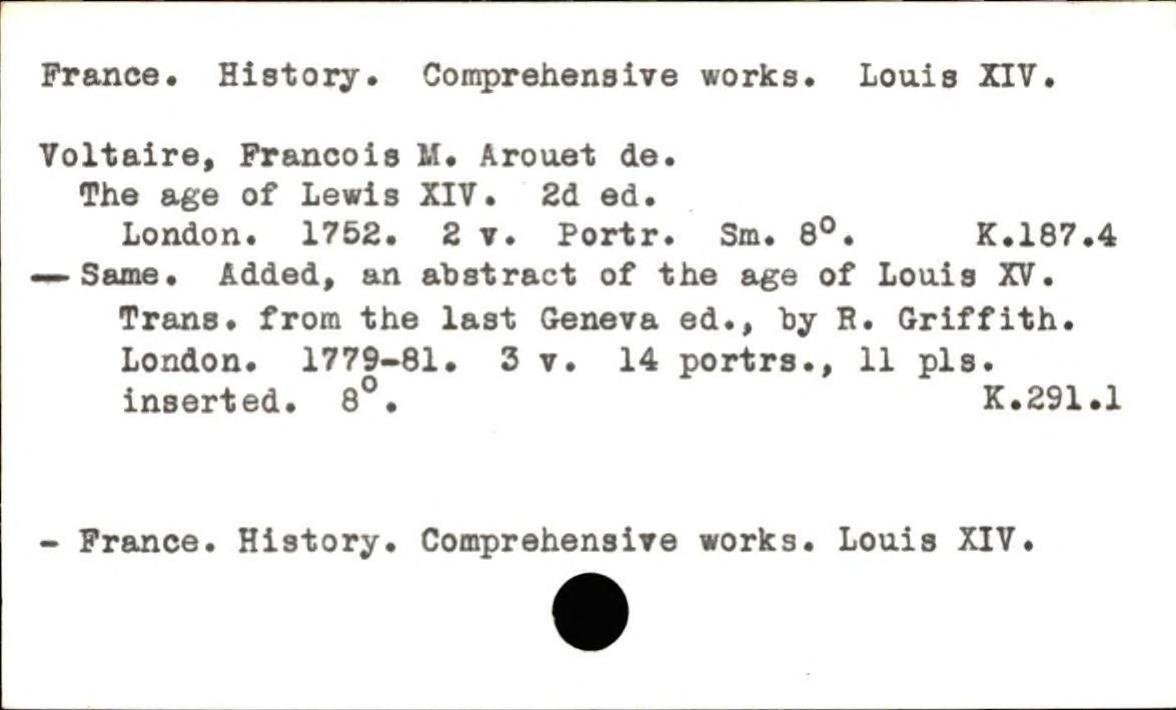 France. History. Comprehensive works. Louis XIV.

Voltaire, Francois M. Arouet de.
The age of Lewis XIV. 2d ed.
London. 1752. 2 v. Portr. Sm. 8°. K.187.4
— Same. Added, an abstract of the age of Louis XV. Trans. from the last Geneva ed., by R. Griffith. London. 1779-81. 3 v. 14 portrs., 11 pls. inserted. 8°. K.291.1

- France. History. Comprehensive works. Louis XIV.